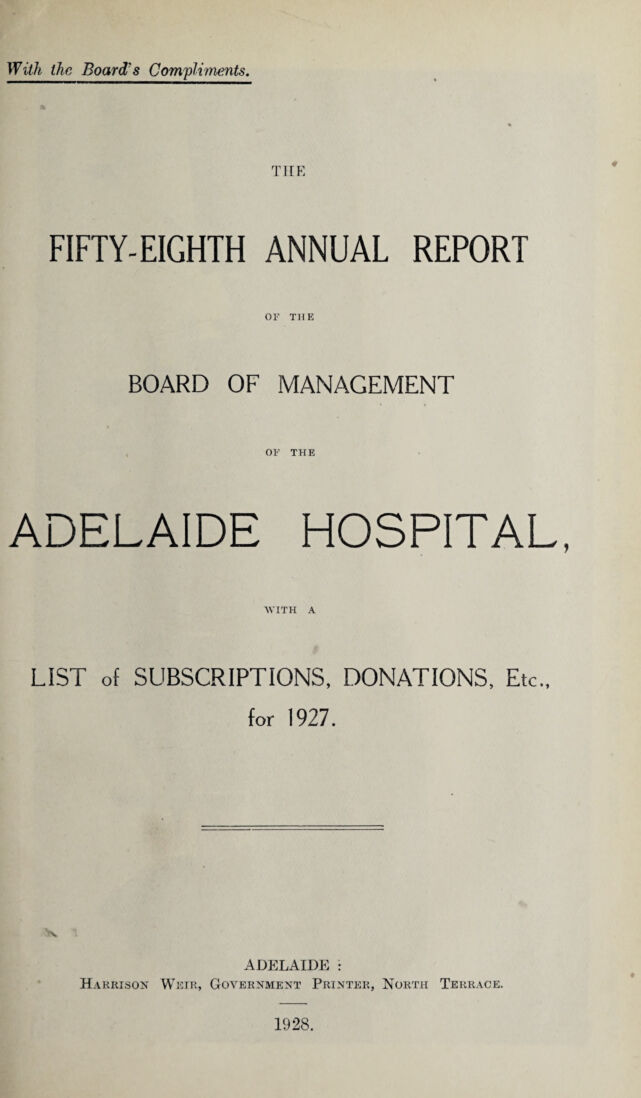 With the Board's Compliments.

THE

FIFTY-EIGHTH ANNUAL REPORT

OF THE

BOARD OF MANAGEMENT

OF THE

ADELAIDE HOSPITAL,

WITH A

LIST of SUBSCRIPTIONS, DONATIONS, Etc., for 1927.

ADELAIDE :
Harrison Weir, Government Printer, North Terrace.

1928.